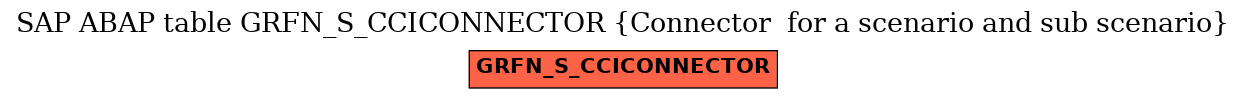 SAP ABAP table GRFN_S_CCICONNECTOR {Connector  for a scenario and sub scenario}

GRFN_S_CCICONNECTOR